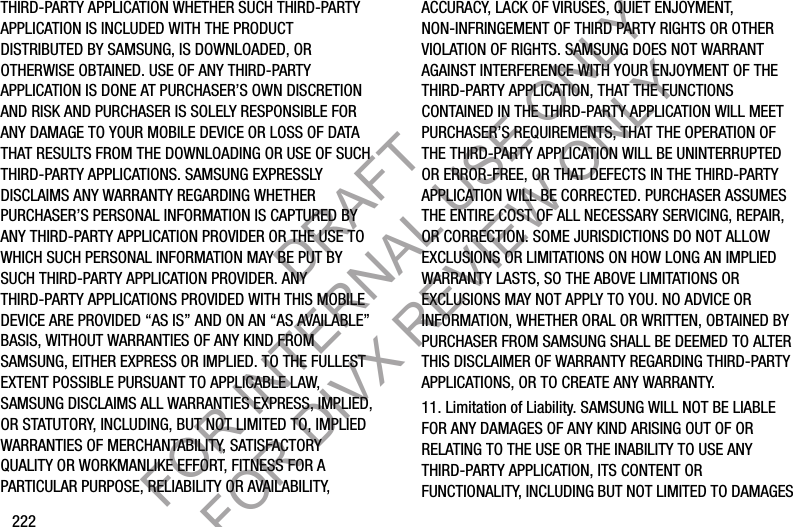 THIRD-PARTY APPLICATION WHETHER SUCH THIRD-PARTY APPLICATION IS INCLUDED WITH THE PRODUCT DISTRIBUTED BY SAMSUNG, IS DOWNLOADED, OR OTHERWISE OBTAINED. USE OF ANY THIRD-PARTY APPLICATION IS DONE AT PURCHASER'S OWN DISCRETION AND RISK AND PURCHASER IS SOLELY RESPONSIBLE FOR ANY DAMAGE TO YOUR MOBILE DEVICE OR LOSS OF DATA THAT RESULTS FROM THE DOWNLOADING OR USE OF SUCH THIRD-PARTY APPLICATIONS. SAMSUNG EXPRESSLY DISCLAIMS ANY WARRANTY REGARDING WHETHER PURCHASER'S PERSONAL INFORMATION IS CAPTURED BY ANY THIRD-PARTY APPLICATION PROVIDER OR THE USE TO WHICH SUCH PERSONAL INFORMATION MAY BE PUT BY SUCH THIRD-PARTY APPLICATION PROVIDER. ANY THIRD-PARTY APPLICATIONS PROVIDED WITH THIS MOBILE DEVICE ARE PROVIDED "AS IS" AND ON AN "AS AVAILABLE" BASIS, WITHOUT WARRANTIES OF ANY KIND FROM SAMSUNG, EITHER EXPRESS OR IMPLIED. TO THE FULLEST EXTENT POSSIBLE PURSUANT TO APPLICABLE LAW, SAMSUNG DISCLAIMS ALL WARRANTIES EXPRESS, IMPLIED, OR STATUTORY, INCLUDING, BUT NOT LIMITED TO, IMPLIED WARRANTIES OF MERCHANTABILITY, SATISFACTORY QUALITY OR WORKMANLIKE EFFORT, FITNESS FOR A PARTICULAR PURPOSE, RELIABILITY OR AVAILABILITY, ACCURACY, LACK OF VIRUSES, QUIET ENJOYMENT, NON-INFRINGEMENT OF THIRD PARTY RIGHTS OR OTHER VIOLATION OF RIGHTS. SAMSUNG DOES NOT WARRANT AGAINST INTERFERENCE WITH YOUR ENJOYMENT OF THE THIRD-PARTY APPLICATION, THAT THE FUNCTIONS CONTAINED IN THE THIRD-PARTY APPLICATION WILL MEET PURCHASER'S REQUIREMENTS, THAT THE OPERATION OF THE THIRD-PARTY APPLICATION WILL BE UNINTERRUPTED OR ERROR-FREE, OR THAT DEFECTS IN THE THIRD-PARTY APPLICATION WILL BE CORRECTED. PURCHASER ASSUMES THE ENTIRE COST OF ALL NECESSARY SERVICING, REPAIR, OR CORRECTION. SOME JURISDICTIONS DO NOT ALLOW EXCLUSIONS OR LIMITATIONS ON HOW LONG AN IMPLIED WARRANTY LASTS, SO THE ABOVE LIMITATIONS OR EXCLUSIONS MAY NOT APPLY TO YOU. NO ADVICE OR INFORMATION, WHETHER ORAL OR WRITTEN, OBTAINED BY PURCHASER FROM SAMSUNG SHALL BE DEEMED TO ALTER THIS DISCLAIMER OF WARRANTY REGARDING THIRD-PARTY APPLICATIONS, OR TO CREATE ANY WARRANTY.

11. Limitation of Liability. SAMSUNG WILL NOT BE LIABLE FOR ANY DAMAGES OF ANY KIND ARISING OUT OF OR RELATING TO THE USE OR THE INABILITY TO USE ANY THIRD-PARTY APPLICATION, ITS CONTENT OR FUNCTIONALITY, INCLUDING BUT NOT LIMITED TO DAMAGES

222

DRAFT FOR INTERNAL USE ONLY
FOR DIVX REVIEW ONLY